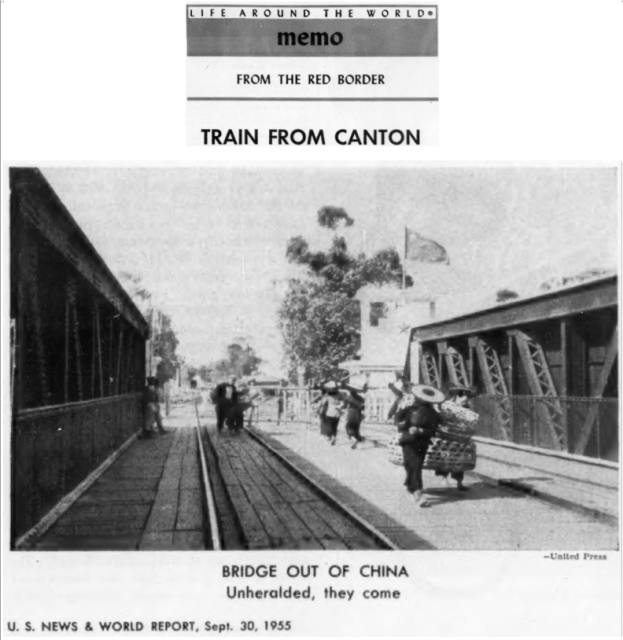 LIFE AROUND THE WORLD®
memo

FROM THE RED BORDER

TRAIN FROM CANTON

—United Press

BRIDGE OUT OF CHINA
Unheralded, they come

U. S. NEWS & WORLD REPORT, Sept. 30, 1955